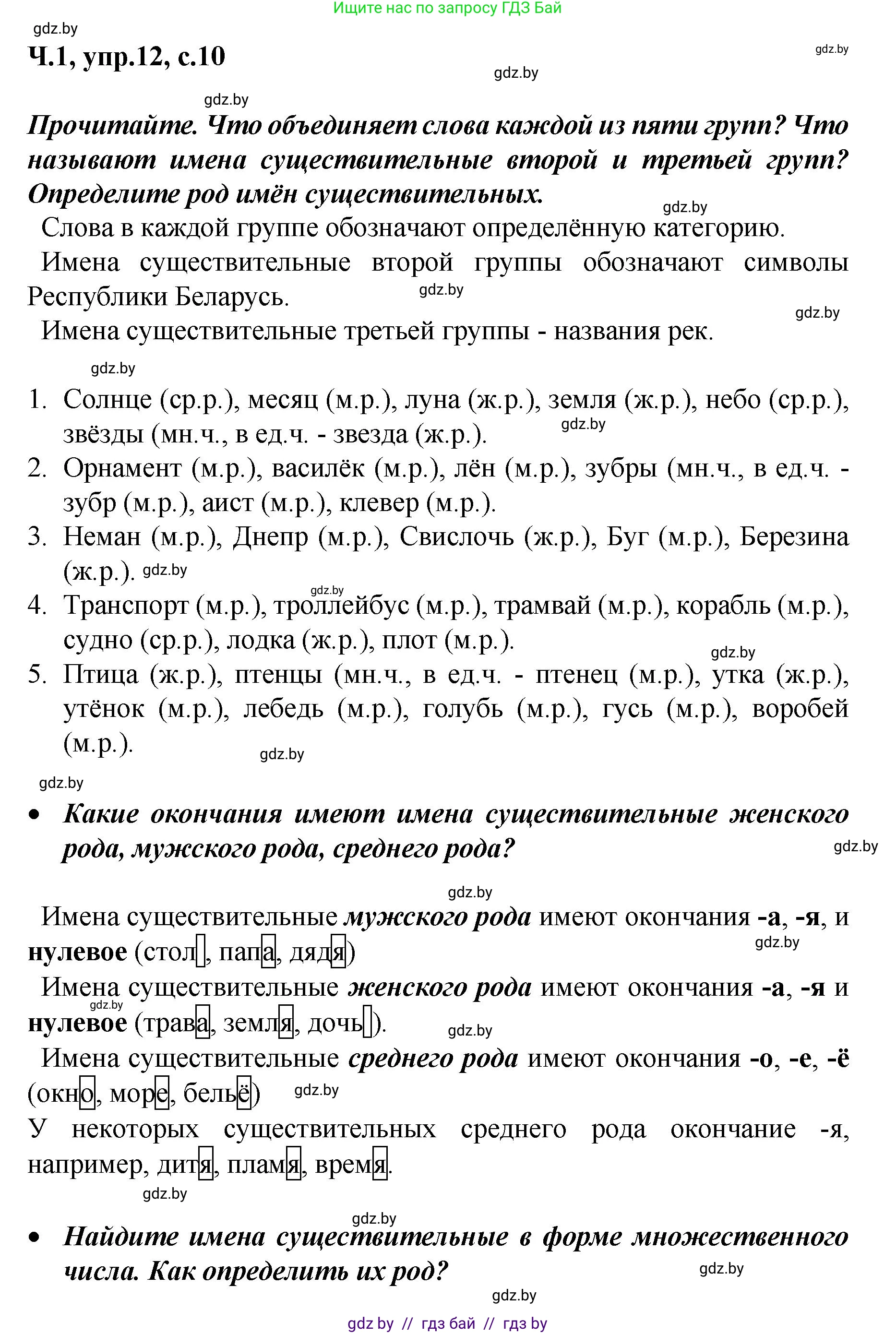 Ищите нас по запросу ГДЗ Бай

gdz.by

Ч.1, упр.12, с.10

gdz.by

gdz.by

gdz.by

Прочитайте. Что объединяет слова каждой из пяти групп? Что называют имена существительные второй и третьей групп? Определите род имён существительных.

gdz.by

Слова в каждой группе обозначают определённую категорию.

Имена существительные второй группы обозначают символы Республики Беларусь.

gdz.by

gdz.by

Имена существительные третьей группы - названия рек.

gdz.by

1. Солнце (ср.р.), месяц (м.р.), луна (ж.р.), земля (ж.р.), небо (ср.р.), звёзды (мн.ч., в ед.ч. - звезда (ж.р.).
gdz.by
2. Орнамент (м.р.), василёк (м.р.), лён (м.р.), зубры (мн.ч., в ед.ч. - зубр (м.р.), аист (м.р.), клевер (м.р.).
3. Неман (м.р.), Днепр (м.р.), Свислочь (ж.р.), Буг (м.р.), Березина (ж.р.). gdz.by
gdz.by
4. Транспорт (м.р.), троллейбус (м.р.), трамвай (м.р.), корабль (м.р.), судно (ср.р.), лодка (ж.р.), плот (м.р.).
gdz.by
5. Птица (ж.р.), птенцы (мн.ч., в ед.ч. - птенец (м.р.), утка (ж.р.), утёнок (м.р.), лебедь (м.р.), голубь (м.р.), гусь (м.р.), воробей (м.р.).

gdz.by

gdz.by

• Какие окончания имеют имена существительные женского рода, мужского рода, среднего рода?

gdz.by

gdz.by

Имена существительные мужского рода имеют окончания -а, -я, и нулевое (стол, папа, дядя)

gdz.by

Имена существительные женского рода имеют окончания -а, -я и нулевое (трава, земля, дочь).

gdz.by

gdz.by

Имена существительные среднего рода имеют окончания -о, -е, -ё (окно, море, бельё)

gdz.by

У некоторых существительных среднего рода окончание -я, например, дитя, пламя, время.

gdz.by

gdz.by

• Найдите имена существительные в форме множественного числа. Как определить их род?

gdz.by

gdz.by

gdz by // гдз бай // гдз by